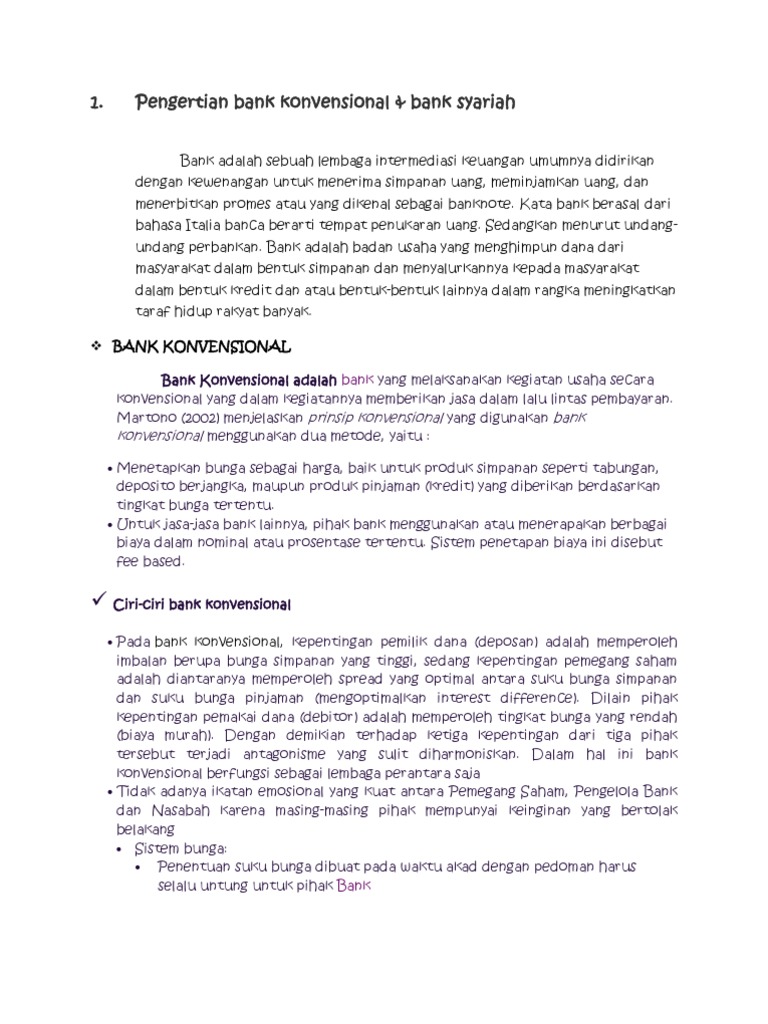 1. Pengertian bank konvensional & bank syariah

Bank adalah sebuah lembaga intermediasi keuangan umumnya didirikan dengan kewenangan untuk menerima simpanan uang, meminjamkan uang, dan menerbitkan promes atau yang dikenal sebagai banknote. Kata bank berasal dari bahasa Italia banca berarti tempat penukaran uang. Sedangkan menurut undang-undang perbankan. Bank adalah badan usaha yang menghimpun dana dari masyarakat dalam bentuk simpanan dan menyalurkannya kepada masyarakat dalam bentuk kredit dan atau bentuk-bentuk lainnya dalam rangka meningkatkan taraf hidup rakyat banyak.

❖ BANK KONVENSIONAL

Bank Konvensional adalah bank yang melaksanakan kegiatan usaha secara konvensional yang dalam kegiatannya memberikan jasa dalam lalu lintas pembayaran. Martono (2002) menjelaskan prinsip konvensional yang digunakan bank konvensional menggunakan dua metode, yaitu :

• Menetapkan bunga sebagai harga, baik untuk produk simpanan seperti tabungan, deposito berjangka, maupun produk pinjaman (kredit) yang diberikan berdasarkan tingkat bunga tertentu.
• Untuk jasa-jasa bank lainnya, pihak bank menggunakan atau menerapakan berbagai biaya dalam nominal atau prosentase tertentu. Sistem penetapan biaya ini disebut fee based.

✓ Ciri-ciri bank konvensional

• Pada bank konvensional, kepentingan pemilik dana (deposan) adalah memperoleh imbalan berupa bunga simpanan yang tinggi, sedang kepentingan pemegang saham adalah diantaranya memperoleh spread yang optimal antara suku bunga simpanan dan suku bunga pinjaman (mengoptimalkan interest difference). Dilain pihak kepentingan pemakai dana (debitor) adalah memperoleh tingkat bunga yang rendah (biaya murah). Dengan demikian terhadap ketiga kepentingan dari tiga pihak tersebut terjadi antagonisme yang sulit diharmoniskan. Dalam hal ini bank konvensional berfungsi sebagai lembaga perantara saja
• Tidak adanya ikatan emosional yang kuat antara Pemegang Saham, Pengelola Bank dan Nasabah karena masing-masing pihak mempunyai keinginan yang bertolak belakang
• Sistem bunga:
• Penentuan suku bunga dibuat pada waktu akad dengan pedoman harus selalu untung untuk pihak Bank